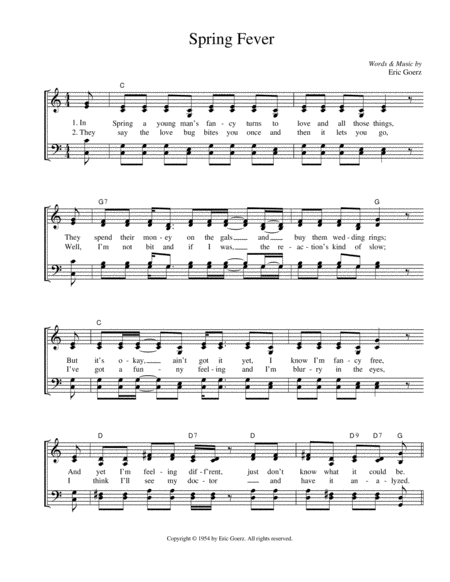 Spring Fever

Words & Music by
Eric Goerz

C

1. In Spring a young man's fan - cy turns to love and all those things,
2. They say the love bug bites you once and then it lets you go,

G7 G

They spend their mon - ey on the gals and buy them wed - ding rings;
Well, I'm not bit and if I was, the re - ac - tion's kind of slow;

C

But it's o - kay, ain't got it yet, I know I'm fan - cy free,
I've got a fun - ny feel - ing and I'm blur - ry in the eyes,

D D7 D D9 D7 G

And yet I'm feel - ing dif - f'rent, just don't know what it could be.
I think I'll see my doc - tor and have it an - a - lyzed.

Copyright © 1954 by Eric Goerz. All rights reserved.